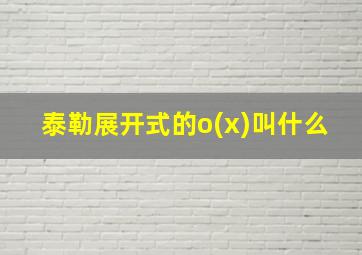 泰勒展开式的o(x)叫什么